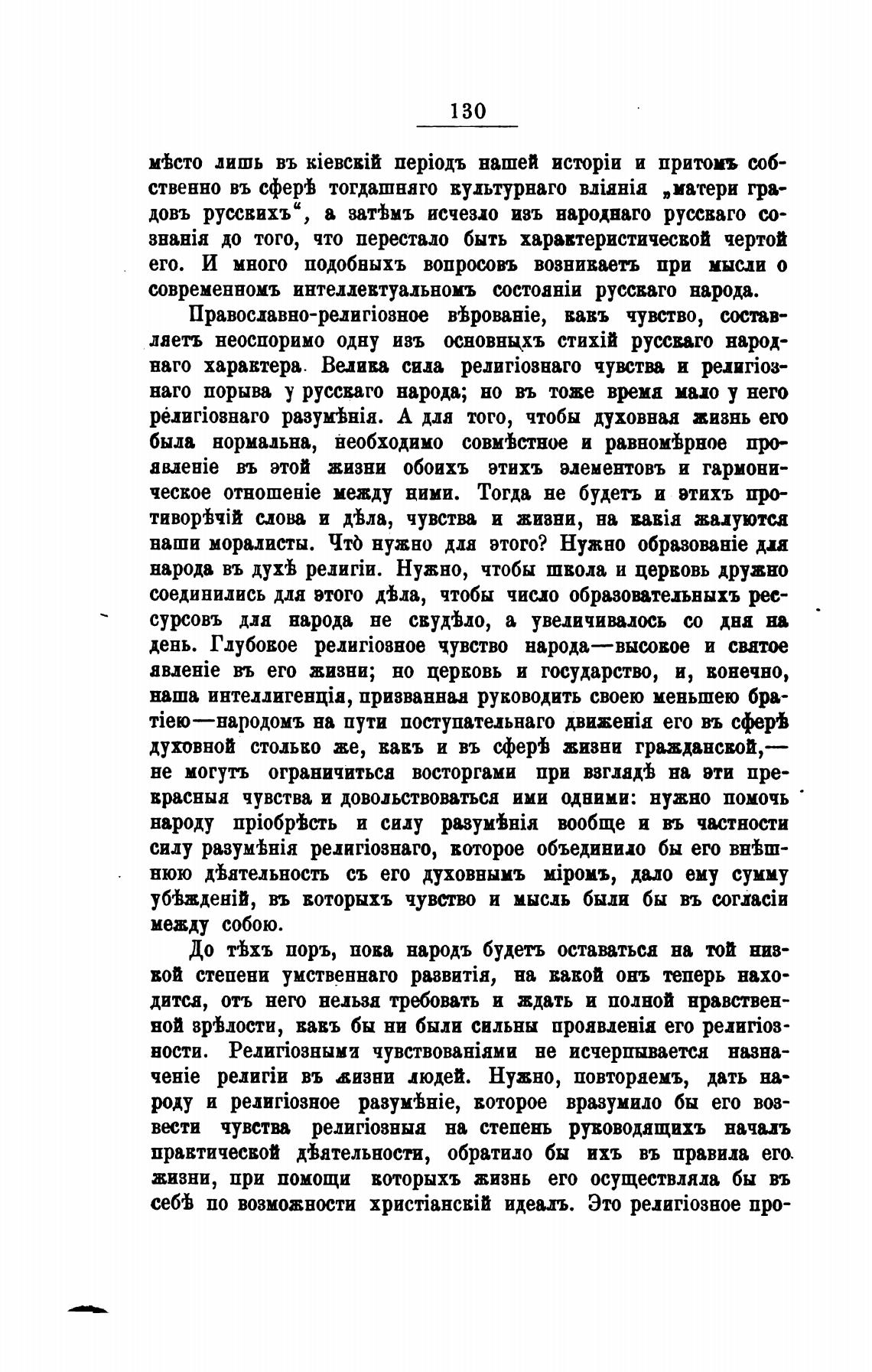 130

мѣсто лишь въ кіевскій періодъ нашей исторіи и притомъ собственно въ сферѣ тогдашняго культурнаго вліянія „матери градовъ русскихъ“, а затѣмъ исчезло изъ народнаго русскаго сознанія до того, что перестало быть характеристической чертой его. И много подобныхъ вопросовъ возникаетъ при мысли о современномъ интеллектуальномъ состояніи русскаго народа.

Православно-религіозное вѣрованіе, какъ чувство, составляетъ неоспоримо одну изъ основныхъ стихій русскаго народнаго характера. Велика сила религіознаго чувства и религіознаго порыва у русскаго народа; но въ тоже время мало у него религіознаго разумѣнія. А для того, чтобы духовная жизнь его была нормальна, необходимо совмѣстное и равномѣрное проявленіе въ этой жизни обоихъ этихъ элементовъ и гармоническое отношеніе между ними. Тогда не будетъ и этихъ противорѣчій слова и дѣла, чувства и жизни, на какія жалуются наши моралисты. Что̀ нужно для этого? Нужно образованіе для народа въ духѣ религіи. Нужно, чтобы школа и церковь дружно соединились для этого дѣла, чтобы число образовательныхъ рессурсовъ для народа не скудѣло, а увеличивалось со дня на день. Глубокое религіозное чувство народа—высокое и святое явленіе въ его жизни; но церковь и государство, и, конечно, наша интеллигенція, призванная руководить своею меньшею братіею—народомъ на пути поступательнаго движенія его въ сферѣ духовной столько же, какъ и въ сферѣ жизни гражданской,—не могутъ ограничиться восторгами при взглядѣ на эти прекрасныя чувства и довольствоваться ими одними: нужно помочь народу пріобрѣсть и силу разумѣнія вообще и въ частности силу разумѣнія религіознаго, которое объединило бы его внѣшнюю дѣятельность съ его духовнымъ міромъ, дало ему сумму убѣжденій, въ которыхъ чувство и мысль были бы въ согласіи между собою.

До тѣхъ поръ, пока народъ будетъ оставаться на той низкой степени умственнаго развитія, на какой онъ теперь находится, отъ него нельзя требовать и ждать и полной нравственной зрѣлости, какъ бы ни были сильны проявленія его религіозности. Религіозными чувствованіями не исчерпывается назначеніе религіи въ жизни людей. Нужно, повторяемъ, дать народу и религіозное разумѣніе, которое вразумило бы его возвести чувства религіозныя на степень руководящихъ началъ практической дѣятельности, обратило бы ихъ въ правила его жизни, при помощи которыхъ жизнь его осуществляла бы въ себѣ по возможности христіанскій идеалъ. Это религіозное про-